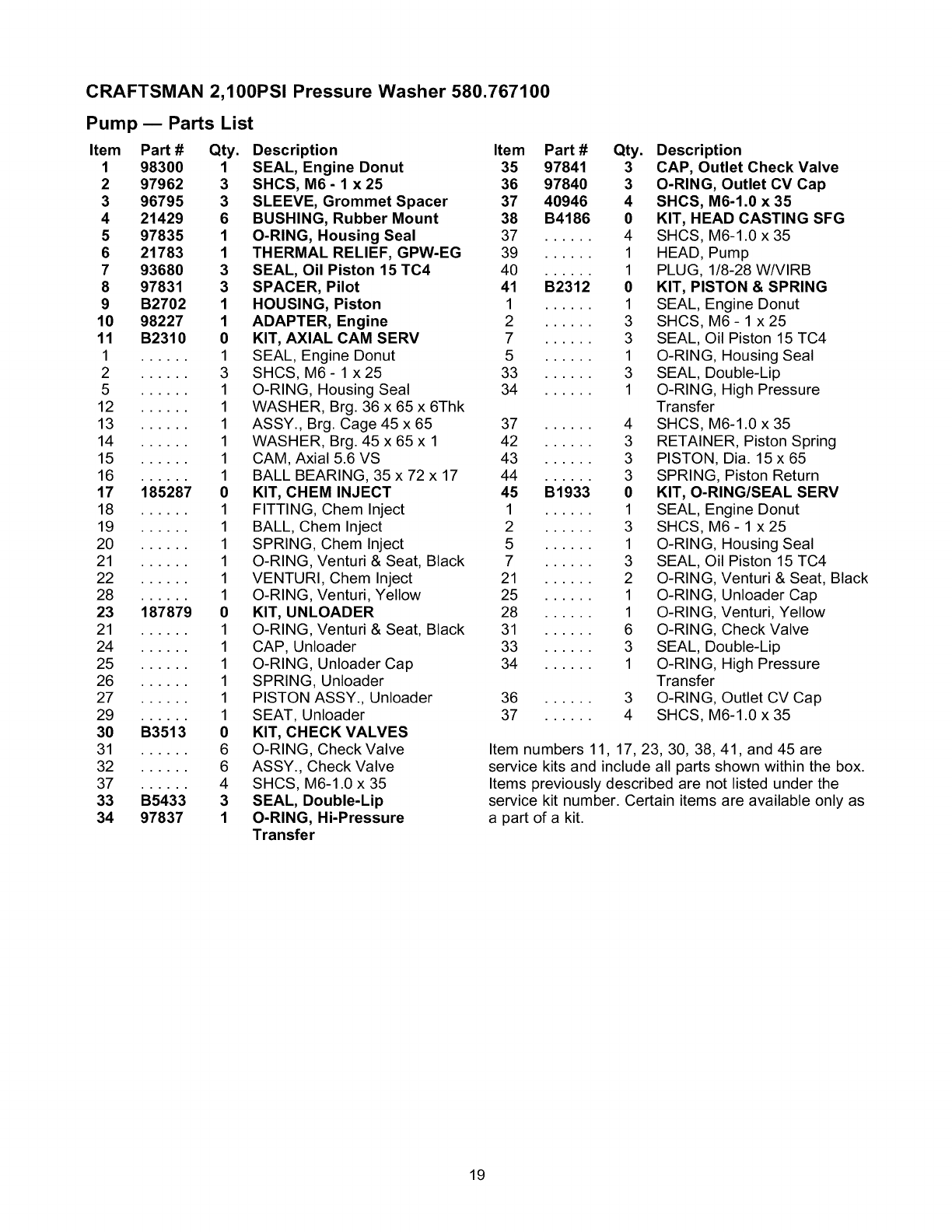 CRAFTSMAN 2,100PSI Pressure Washer 580.767100

Pump — Parts List

| Item | Part # | Qty. | Description |
|---|---|---|---|
| 1 | 98300 | 1 | SEAL, Engine Donut |
| 2 | 97962 | 3 | SHCS, M6 - 1 x 25 |
| 3 | 96795 | 3 | SLEEVE, Grommet Spacer |
| 4 | 21429 | 6 | BUSHING, Rubber Mount |
| 5 | 97835 | 1 | O-RING, Housing Seal |
| 6 | 21783 | 1 | THERMAL RELIEF, GPW-EG |
| 7 | 93680 | 3 | SEAL, Oil Piston 15 TC4 |
| 8 | 97831 | 3 | SPACER, Pilot |
| 9 | B2702 | 1 | HOUSING, Piston |
| 10 | 98227 | 1 | ADAPTER, Engine |
| 11 | B2310 | 0 | KIT, AXIAL CAM SERV |
| 1 | ...... | 1 | SEAL, Engine Donut |
| 2 | ...... | 3 | SHCS, M6 - 1 x 25 |
| 5 | ...... | 1 | O-RING, Housing Seal |
| 12 | ...... | 1 | WASHER, Brg. 36 x 65 x 6Thk |
| 13 | ...... | 1 | ASSY., Brg. Cage 45 x 65 |
| 14 | ...... | 1 | WASHER, Brg. 45 x 65 x 1 |
| 15 | ...... | 1 | CAM, Axial 5.6 VS |
| 16 | ...... | 1 | BALL BEARING, 35 x 72 x 17 |
| 17 | 185287 | 0 | KIT, CHEM INJECT |
| 18 | ...... | 1 | FITTING, Chem Inject |
| 19 | ...... | 1 | BALL, Chem Inject |
| 20 | ...... | 1 | SPRING, Chem Inject |
| 21 | ...... | 1 | O-RING, Venturi & Seat, Black |
| 22 | ...... | 1 | VENTURI, Chem Inject |
| 28 | ...... | 1 | O-RING, Venturi, Yellow |
| 23 | 187879 | 0 | KIT, UNLOADER |
| 21 | ...... | 1 | O-RING, Venturi & Seat, Black |
| 24 | ...... | 1 | CAP, Unloader |
| 25 | ...... | 1 | O-RING, Unloader Cap |
| 26 | ...... | 1 | SPRING, Unloader |
| 27 | ...... | 1 | PISTON ASSY., Unloader |
| 29 | ...... | 1 | SEAT, Unloader |
| 30 | B3513 | 0 | KIT, CHECK VALVES |
| 31 | ...... | 6 | O-RING, Check Valve |
| 32 | ...... | 6 | ASSY., Check Valve |
| 37 | ...... | 4 | SHCS, M6-1.0 x 35 |
| 33 | B5433 | 3 | SEAL, Double-Lip |
| 34 | 97837 | 1 | O-RING, Hi-Pressure Transfer |

| Item | Part # | Qty. | Description |
|---|---|---|---|
| 35 | 97841 | 3 | CAP, Outlet Check Valve |
| 36 | 97840 | 3 | O-RING, Outlet CV Cap |
| 37 | 40946 | 4 | SHCS, M6-1.0 x 35 |
| 38 | B4186 | 0 | KIT, HEAD CASTING SFG |
| 37 | ...... | 4 | SHCS, M6-1.0 x 35 |
| 39 | ...... | 1 | HEAD, Pump |
| 40 | ...... | 1 | PLUG, 1/8-28 W/VIRB |
| 41 | B2312 | 0 | KIT, PISTON & SPRING |
| 1 | ...... | 1 | SEAL, Engine Donut |
| 2 | ...... | 3 | SHCS, M6 - 1 x 25 |
| 7 | ...... | 3 | SEAL, Oil Piston 15 TC4 |
| 5 | ...... | 1 | O-RING, Housing Seal |
| 33 | ...... | 3 | SEAL, Double-Lip |
| 34 | ...... | 1 | O-RING, High Pressure Transfer |
| 37 | ...... | 4 | SHCS, M6-1.0 x 35 |
| 42 | ...... | 3 | RETAINER, Piston Spring |
| 43 | ...... | 3 | PISTON, Dia. 15 x 65 |
| 44 | ...... | 3 | SPRING, Piston Return |
| 45 | B1933 | 0 | KIT, O-RING/SEAL SERV |
| 1 | ...... | 1 | SEAL, Engine Donut |
| 2 | ...... | 3 | SHCS, M6 - 1 x 25 |
| 5 | ...... | 1 | O-RING, Housing Seal |
| 7 | ...... | 3 | SEAL, Oil Piston 15 TC4 |
| 21 | ...... | 2 | O-RING, Venturi & Seat, Black |
| 25 | ...... | 1 | O-RING, Unloader Cap |
| 28 | ...... | 1 | O-RING, Venturi, Yellow |
| 31 | ...... | 6 | O-RING, Check Valve |
| 33 | ...... | 3 | SEAL, Double-Lip |
| 34 | ...... | 1 | O-RING, High Pressure Transfer |
| 36 | ...... | 3 | O-RING, Outlet CV Cap |
| 37 | ...... | 4 | SHCS, M6-1.0 x 35 |

Item numbers 11, 17, 23, 30, 38, 41, and 45 are service kits and include all parts shown within the box. Items previously described are not listed under the service kit number. Certain items are available only as a part of a kit.

19